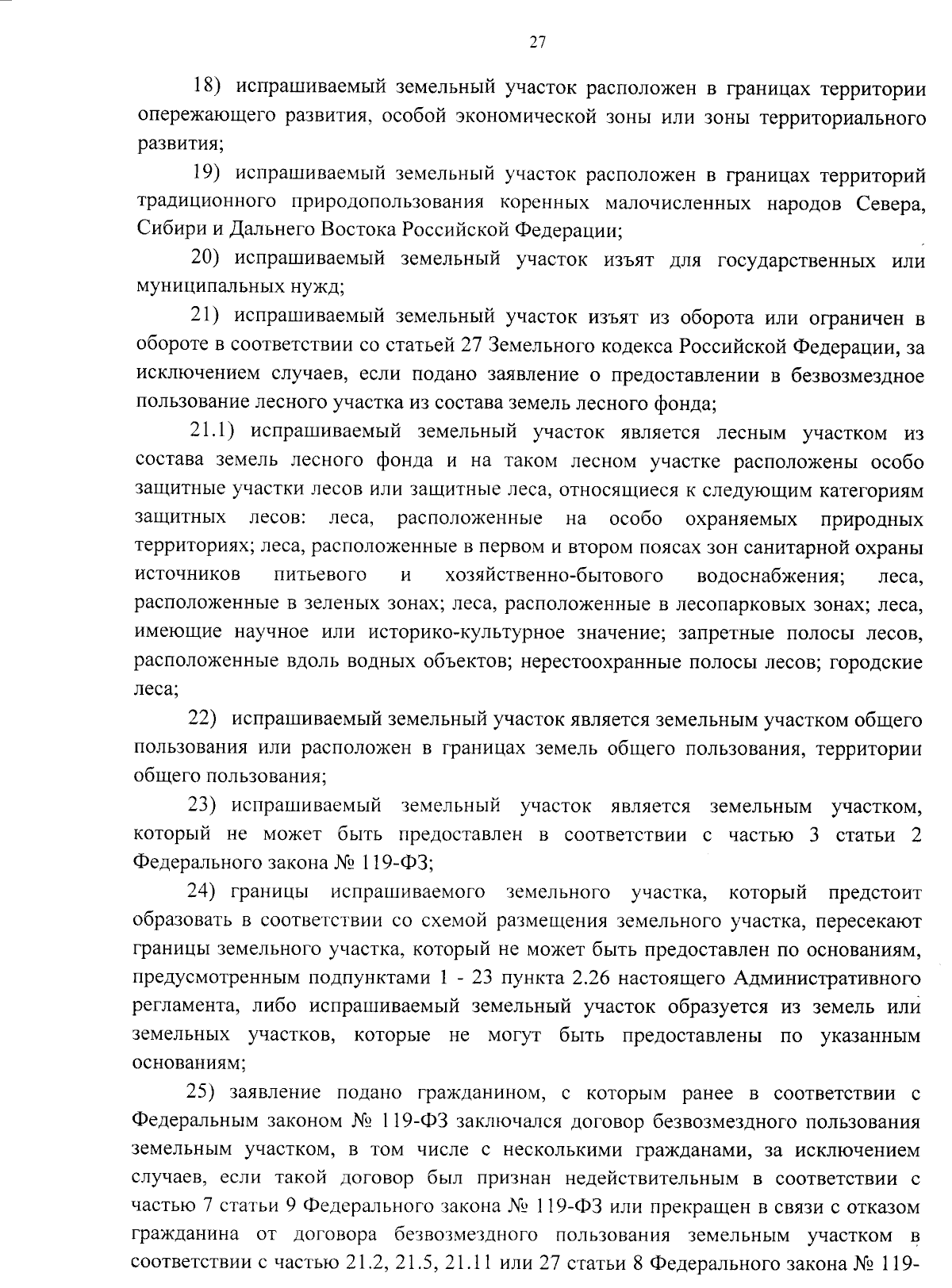 27

18) испрашиваемый земельный участок расположен в границах территории опережающего развития, особой экономической зоны или зоны территориального развития;

19) испрашиваемый земельный участок расположен в границах территорий традиционного природопользования коренных малочисленных народов Севера, Сибири и Дальнего Востока Российской Федерации;

20) испрашиваемый земельный участок изъят для государственных или муниципальных нужд;

21) испрашиваемый земельный участок изъят из оборота или ограничен в обороте в соответствии со статьей 27 Земельного кодекса Российской Федерации, за исключением случаев, если подано заявление о предоставлении в безвозмездное пользование лесного участка из состава земель лесного фонда;

21.1) испрашиваемый земельный участок является лесным участком из состава земель лесного фонда и на таком лесном участке расположены особо защитные участки лесов или защитные леса, относящиеся к следующим категориям защитных лесов: леса, расположенные на особо охраняемых природных территориях; леса, расположенные в первом и втором поясах зон санитарной охраны источников питьевого и хозяйственно-бытового водоснабжения; леса, расположенные в зеленых зонах; леса, расположенные в лесопарковых зонах; леса, имеющие научное или историко-культурное значение; запретные полосы лесов, расположенные вдоль водных объектов; нерестоохранные полосы лесов; городские леса;

22) испрашиваемый земельный участок является земельным участком общего пользования или расположен в границах земель общего пользования, территории общего пользования;

23) испрашиваемый земельный участок является земельным участком, который не может быть предоставлен в соответствии с частью 3 статьи 2 Федерального закона № 119-ФЗ;

24) границы испрашиваемого земельного участка, который предстоит образовать в соответствии со схемой размещения земельного участка, пересекают границы земельного участка, который не может быть предоставлен по основаниям, предусмотренным подпунктами 1 - 23 пункта 2.26 настоящего Административного регламента, либо испрашиваемый земельный участок образуется из земель или земельных участков, которые не могут быть предоставлены по указанным основаниям;

25) заявление подано гражданином, с которым ранее в соответствии с Федеральным законом № 119-ФЗ заключался договор безвозмездного пользования земельным участком, в том числе с несколькими гражданами, за исключением случаев, если такой договор был признан недействительным в соответствии с частью 7 статьи 9 Федерального закона № 119-ФЗ или прекращен в связи с отказом гражданина от договора безвозмездного пользования земельным участком в соответствии с частью 21.2, 21.5, 21.11 или 27 статьи 8 Федерального закона № 119-